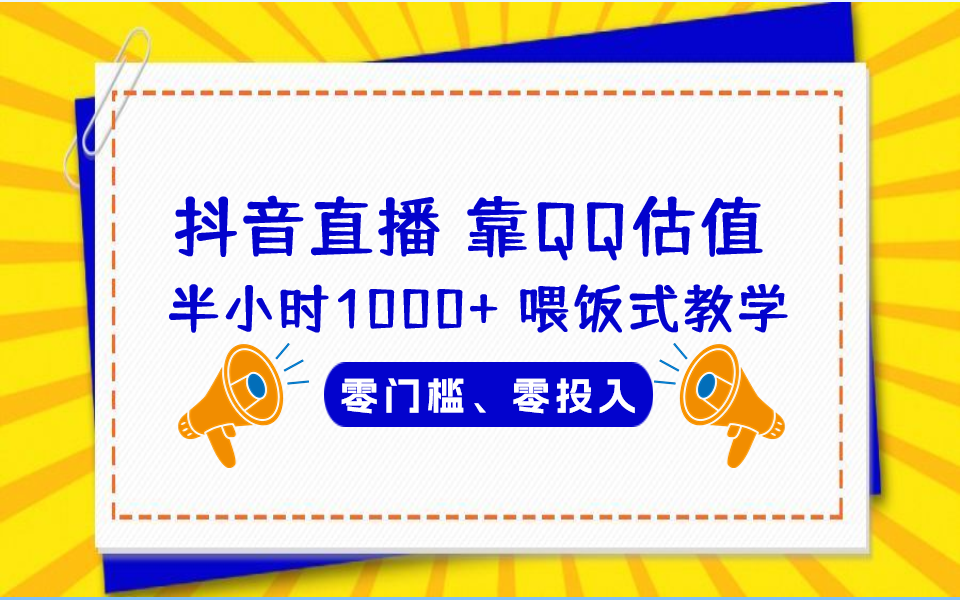 抖音直播 靠QQ估值

半小时1000+ 喂饭式教学

零门槛、零投入